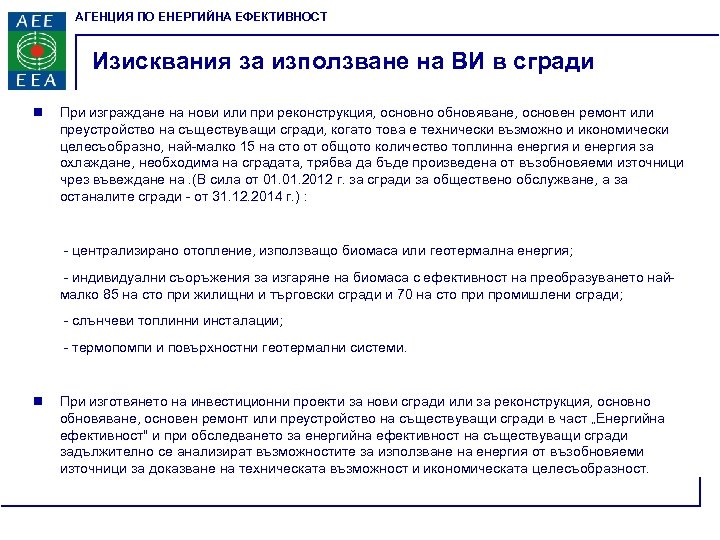 AEE
EEA

АГЕНЦИЯ ПО ЕНЕРГИЙНА ЕФЕКТИВНОСТ

Изисквания за използване на ВИ в сгради

При изграждане на нови или при реконструкция, основно обновяване, основен ремонт или преустройство на съществуващи сгради, когато това е технически възможно и икономически целесъобразно, най-малко 15 на сто от общото количество топлинна енергия и енергия за охлаждане, необходима на сградата, трябва да бъде произведена от възобновяеми източници чрез въвеждане на .(В сила от 01.01.2012 г. за сгради за обществено обслужване, а за останалите сгради - от 31.12.2014 г.) :

- централизирано отопление, използващо биомаса или геотермална енергия;

- индивидуални съоръжения за изгаряне на биомаса с ефективност на преобразуването най-малко 85 на сто при жилищни и търговски сгради и 70 на сто при промишлени сгради;

- слънчеви топлинни инсталации;

- термопомпи и повърхностни геотермални системи.

При изготвянето на инвестиционни проекти за нови сгради или за реконструкция, основно обновяване, основен ремонт или преустройство на съществуващи сгради в част „Енергийна ефективност" и при обследването за енергийна ефективност на съществуващи сгради задължително се анализират възможностите за използване на енергия от възобновяеми източници за доказване на техническата възможност и икономическата целесъобразност.